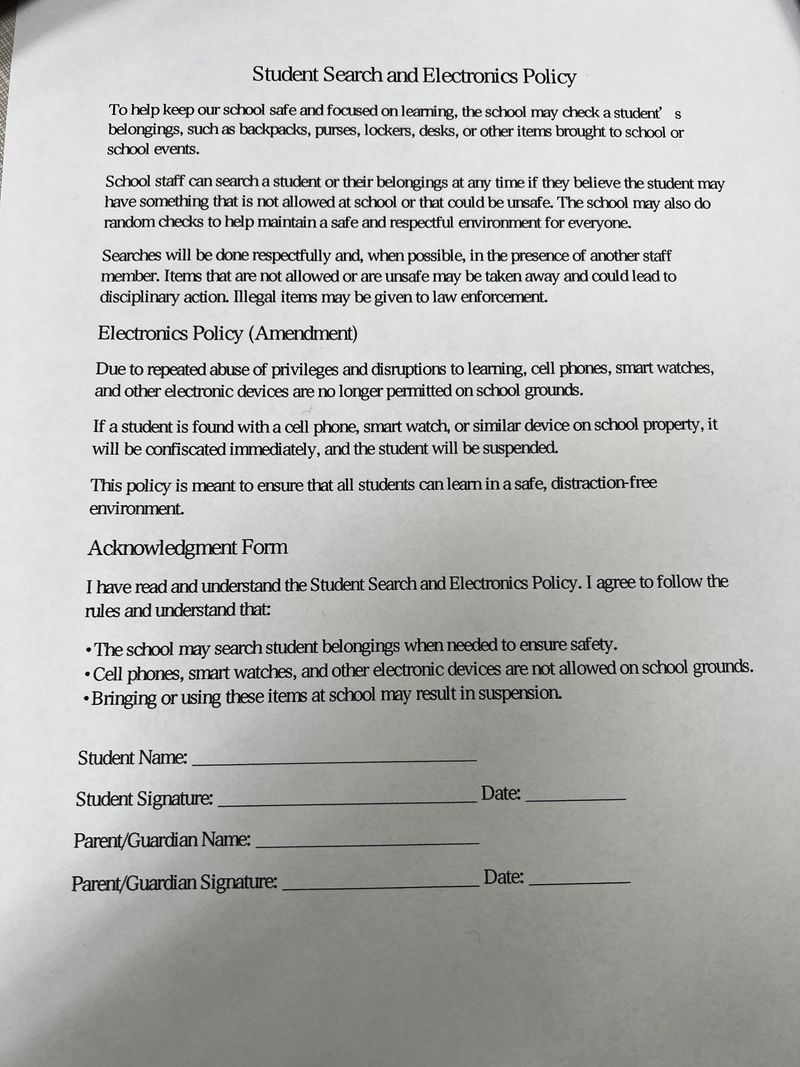 Student Search and Electronics Policy

To help keep our school safe and focused on learning, the school may check a student' s belongings, such as backpacks, purses, lockers, desks, or other items brought to school or school events.

School staff can search a student or their belongings at any time if they believe the student may have something that is not allowed at school or that could be unsafe. The school may also do random checks to help maintain a safe and respectful environment for everyone.

Searches will be done respectfully and, when possible, in the presence of another staff member. Items that are not allowed or are unsafe may be taken away and could lead to disciplinary action. Illegal items may be given to law enforcement.

Electronics Policy (Amendment)

Due to repeated abuse of privileges and disruptions to learning, cell phones, smart watches, and other electronic devices are no longer permitted on school grounds.

If a student is found with a cell phone, smart watch, or similar device on school property, it will be confiscated immediately, and the student will be suspended.

This policy is meant to ensure that all students can learn in a safe, distraction-free environment.

Acknowledgment Form

I have read and understand the Student Search and Electronics Policy. I agree to follow the rules and understand that:

• The school may search student belongings when needed to ensure safety.
• Cell phones, smart watches, and other electronic devices are not allowed on school grounds.
• Bringing or using these items at school may result in suspension.

Student Name: ______________________

Student Signature: ______________________ Date: __________

Parent/Guardian Name: ______________________

Parent/Guardian Signature: ______________________ Date: __________